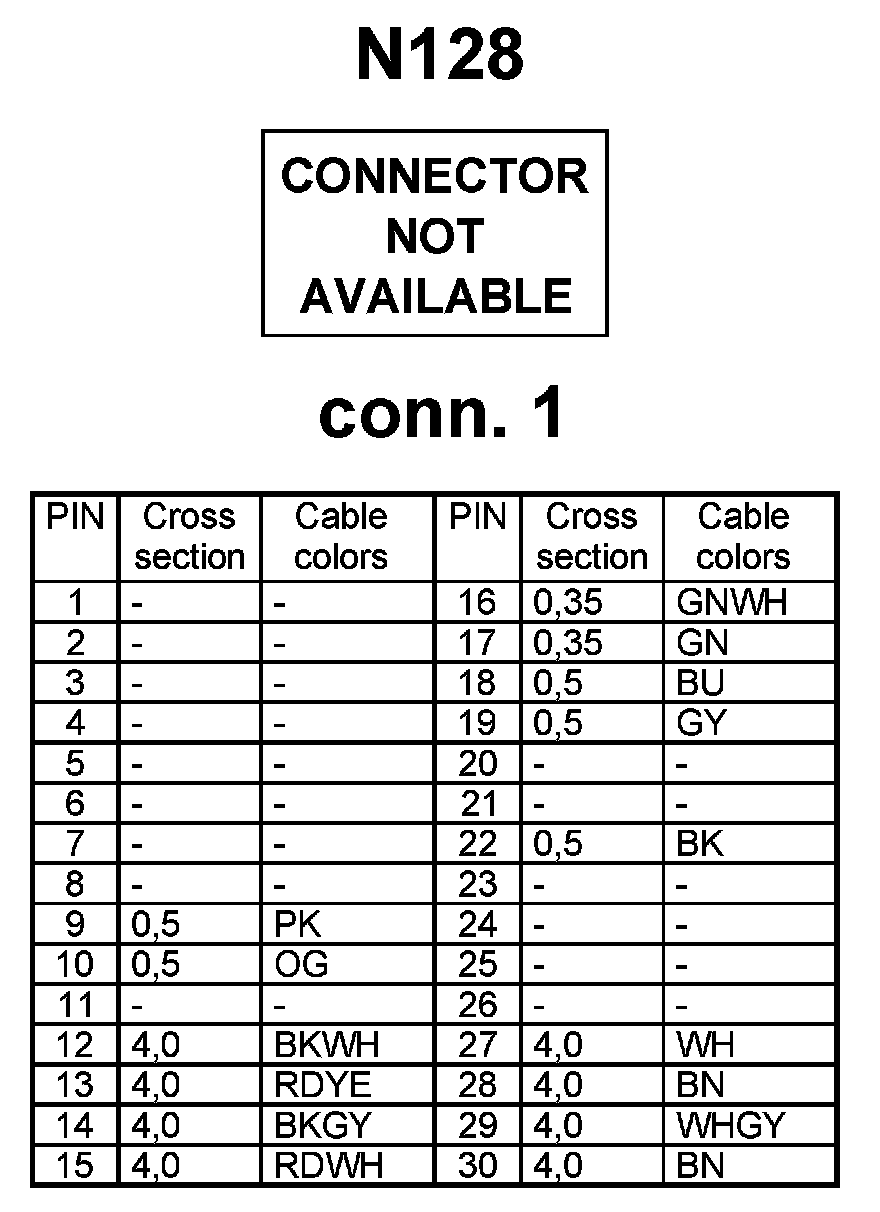 N128

CONNECTOR NOT AVAILABLE

conn. 1

| PIN | Cross section | Cable colors | PIN | Cross section | Cable colors |
|---|---|---|---|---|---|
| 1 | - | - | 16 | 0,35 | GNWH |
| 2 | - | - | 17 | 0,35 | GN |
| 3 | - | - | 18 | 0,5 | BU |
| 4 | - | - | 19 | 0,5 | GY |
| 5 | - | - | 20 | - | - |
| 6 | - | - | 21 | - | - |
| 7 | - | - | 22 | 0,5 | BK |
| 8 | - | - | 23 | - | - |
| 9 | 0,5 | PK | 24 | - | - |
| 10 | 0,5 | OG | 25 | - | - |
| 11 | - | - | 26 | - | - |
| 12 | 4,0 | BKWH | 27 | 4,0 | WH |
| 13 | 4,0 | RDYE | 28 | 4,0 | BN |
| 14 | 4,0 | BKGY | 29 | 4,0 | WHGY |
| 15 | 4,0 | RDWH | 30 | 4,0 | BN |